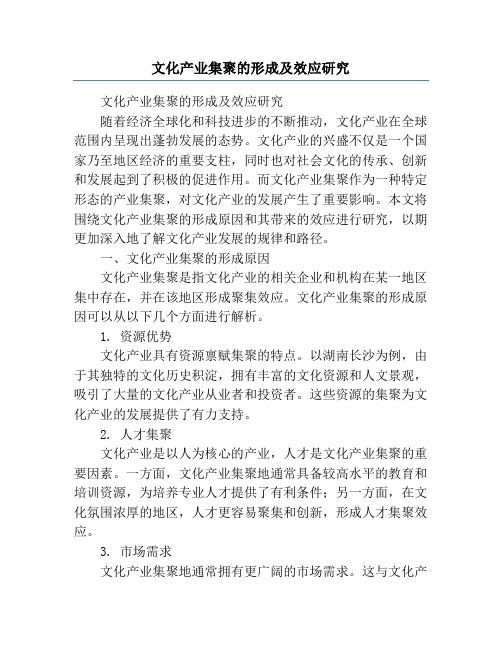 文化产业集聚的形成及效应研究

文化产业集聚的形成及效应研究

随着经济全球化和科技进步的不断推动，文化产业在全球范围内呈现出蓬勃发展的态势。文化产业的兴盛不仅是一个国家乃至地区经济的重要支柱，同时也对社会文化的传承、创新和发展起到了积极的促进作用。而文化产业集聚作为一种特定形态的产业集聚，对文化产业的发展产生了重要影响。本文将围绕文化产业集聚的形成原因和其带来的效应进行研究，以期更加深入地了解文化产业发展的规律和路径。

一、文化产业集聚的形成原因

文化产业集聚是指文化产业的相关企业和机构在某一地区集中存在，并在该地区形成聚集效应。文化产业集聚的形成原因可以从以下几个方面进行解析。

1. 资源优势

文化产业具有资源禀赋集聚的特点。以湖南长沙为例，由于其独特的文化历史积淀，拥有丰富的文化资源和人文景观，吸引了大量的文化产业从业者和投资者。这些资源的集聚为文化产业的发展提供了有力支持。

2. 人才集聚

文化产业是以人为核心的产业，人才是文化产业集聚的重要因素。一方面，文化产业集聚地通常具备较高水平的教育和培训资源，为培养专业人才提供了有利条件；另一方面，在文化氛围浓厚的地区，人才更容易聚集和创新，形成人才集聚效应。

3. 市场需求

文化产业集聚地通常拥有更广阔的市场需求。这与文化产